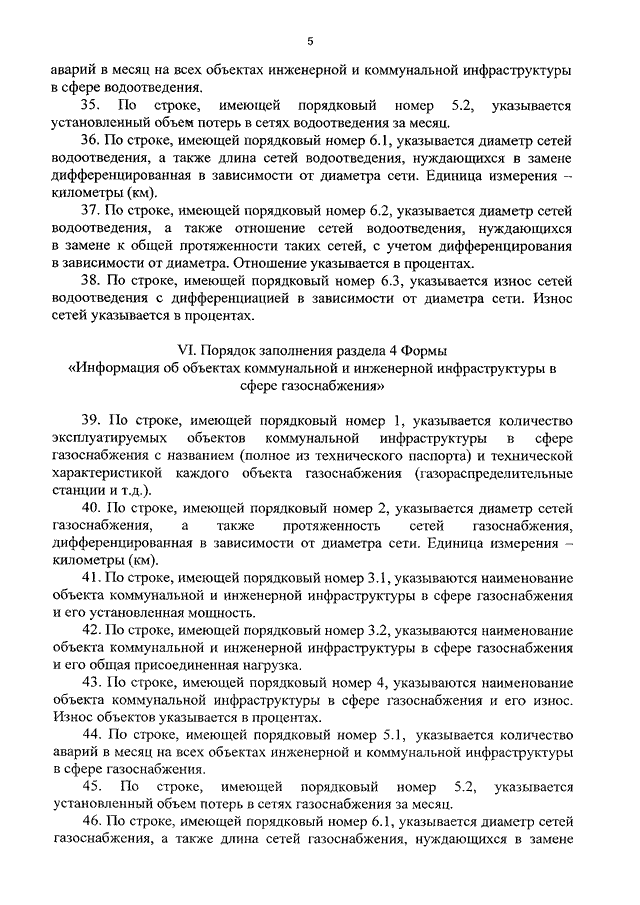 5

аварий в месяц на всех объектах инженерной и коммунальной инфраструктуры в сфере водоотведения.

35. По строке, имеющей порядковый номер 5.2, указывается установленный объем потерь в сетях водоотведения за месяц.

36. По строке, имеющей порядковый номер 6.1, указывается диаметр сетей водоотведения, а также длина сетей водоотведения, нуждающихся в замене дифференцированная в зависимости от диаметра сети. Единица измерения – километры (км).

37. По строке, имеющей порядковый номер 6.2, указывается диаметр сетей водоотведения, а также отношение сетей водоотведения, нуждающихся в замене к общей протяженности таких сетей, с учетом дифференцирования в зависимости от диаметра. Отношение указывается в процентах.

38. По строке, имеющей порядковый номер 6.3, указывается износ сетей водоотведения с дифференциацией в зависимости от диаметра сети. Износ сетей указывается в процентах.

VI. Порядок заполнения раздела 4 Формы
«Информация об объектах коммунальной и инженерной инфраструктуры в сфере газоснабжения»

39. По строке, имеющей порядковый номер 1, указывается количество эксплуатируемых объектов коммунальной инфраструктуры в сфере газоснабжения с названием (полное из технического паспорта) и технической характеристикой каждого объекта газоснабжения (газораспределительные станции и т.д.).

40. По строке, имеющей порядковый номер 2, указывается диаметр сетей газоснабжения, а также протяженность сетей газоснабжения, дифференцированная в зависимости от диаметра сети. Единица измерения – километры (км).

41. По строке, имеющей порядковый номер 3.1, указываются наименование объекта коммунальной и инженерной инфраструктуры в сфере газоснабжения и его установленная мощность.

42. По строке, имеющей порядковый номер 3.2, указываются наименование объекта коммунальной и инженерной инфраструктуры в сфере газоснабжения и его общая присоединенная нагрузка.

43. По строке, имеющей порядковый номер 4, указываются наименование объекта коммунальной инфраструктуры в сфере газоснабжения и его износ. Износ объектов указывается в процентах.

44. По строке, имеющей порядковый номер 5.1, указывается количество аварий в месяц на всех объектах инженерной и коммунальной инфраструктуры в сфере газоснабжения.

45. По строке, имеющей порядковый номер 5.2, указывается установленный объем потерь в сетях газоснабжения за месяц.

46. По строке, имеющей порядковый номер 6.1, указывается диаметр сетей газоснабжения, а также длина сетей газоснабжения, нуждающихся в замене